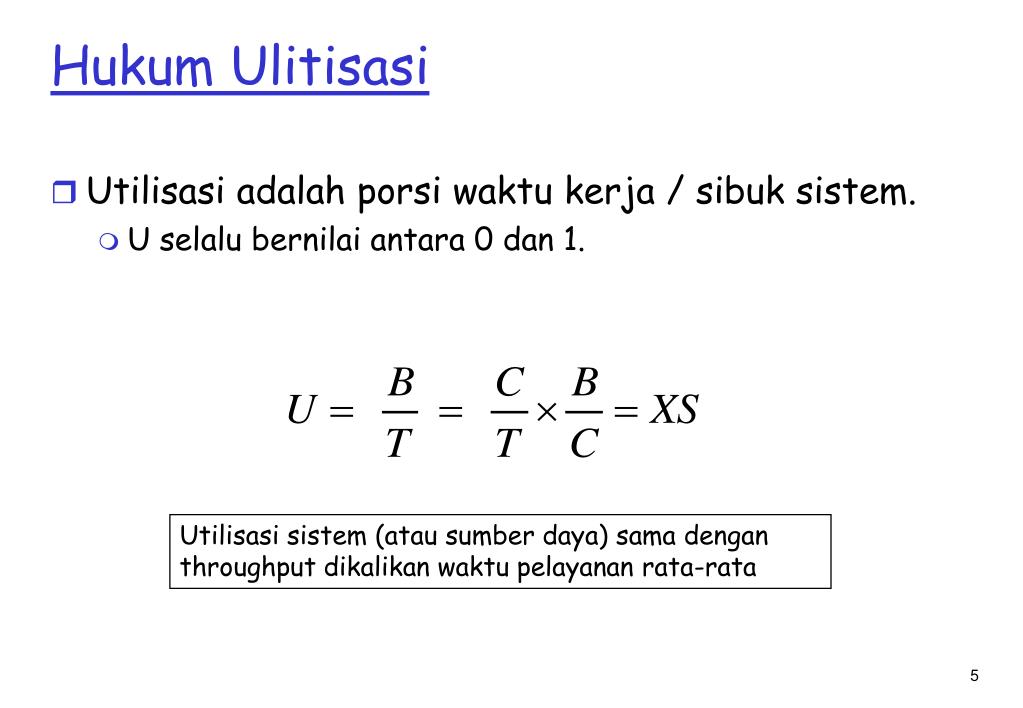 Hukum Ulitisasi

Utilisasi adalah porsi waktu kerja / sibuk sistem.

U selalu bernilai antara 0 dan 1.

$U = \frac{B}{T} = \frac{C}{T} \times \frac{B}{C} = XS$

Utilisasi sistem (atau sumber daya) sama dengan throughput dikalikan waktu pelayanan rata-rata

5